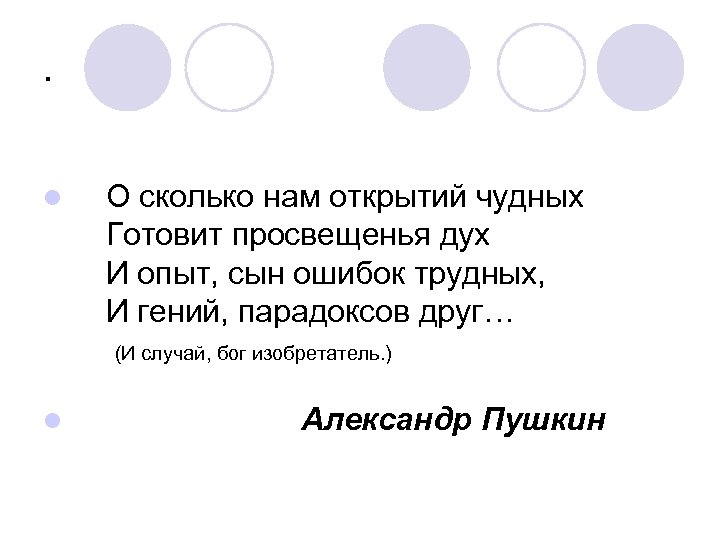 .

О сколько нам открытий чудных
Готовит просвещенья дух
И опыт, сын ошибок трудных,
И гений, парадоксов друг…
(И случай, бог изобретатель.)

Александр Пушкин